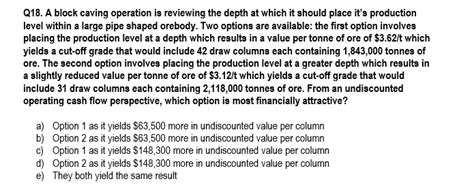 Q18. A block caving operation is reviewing the depth at which it should place it's production level within a large pipe shaped orebody. Two options are available: the first option involves placing the production level at a depth which results in a value per tonne of ore of \$3.62/t which yields a cut-off grade that would include 42 draw columns each containing 1,843,000 tonnes of ore. The second option involves placing the production level at a greater depth which results in a slightly reduced value per tonne of ore of \$3.12/t which yields a cut-off grade that would include 31 draw columns each containing 2,118,000 tonnes of ore. From an undiscounted operating cash flow perspective, which option is most financially attractive?

a) Option 1 as it yields \$63,500 more in undiscounted value per column
b) Option 2 as it yields \$63,500 more in undiscounted value per column
c) Option 1 as it yields \$148,300 more in undiscounted value per column
d) Option 2 as it yields \$148,300 more in undiscounted value per column
e) They both yield the same result